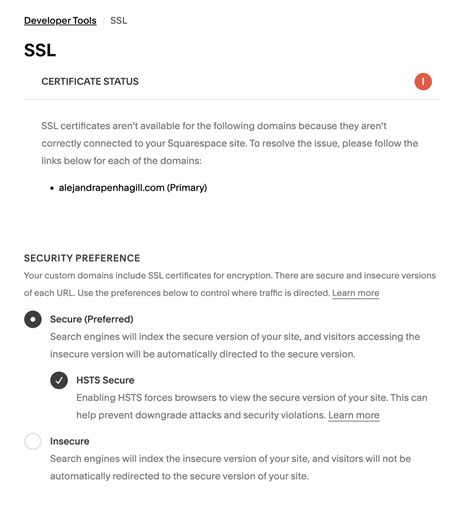 Developer Tools / SSL

SSL

CERTIFICATE STATUS

!

SSL certificates aren't available for the following domains because they aren't correctly connected to your Squarespace site. To resolve the issue, please follow the links below for each of the domains:

• alejandrapenhagill.com (Primary)

SECURITY PREFERENCE

Your custom domains include SSL certificates for encryption. There are secure and insecure versions of each URL. Use the preferences below to control where traffic is directed. Learn more

Secure (Preferred)
Search engines will index the secure version of your site, and visitors accessing the insecure version will be automatically directed to the secure version.

HSTS Secure
Enabling HSTS forces browsers to view the secure version of your site. This can help prevent downgrade attacks and security violations. Learn more

Insecure
Search engines will index the insecure version of your site, and visitors will not be automatically redirected to the secure version of your site.